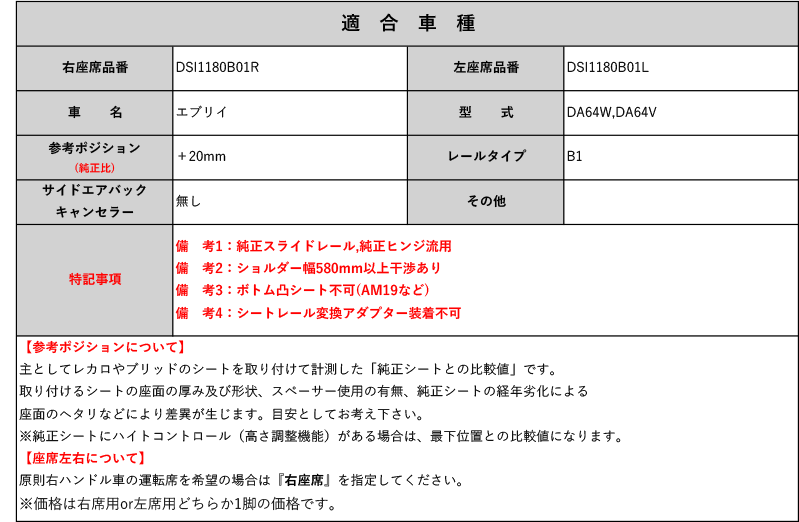 適 合 車 種

| 右座席品番 | DSI1180B01R | 左座席品番 | DSI1180B01L |
|---|---|---|---|
| 車　名 | エブリイ | 型　式 | DA64W,DA64V |
| 参考ポジション (純正比) | ＋20mm | レールタイプ | B1 |
| サイドエアバック キャンセラー | 無し | その他 | |
| 特記事項 | 備　考1：純正スライドレール,純正ヒンジ流用 備　考2：ショルダー幅580mm以上干渉あり 備　考3：ボトム凸シート不可(AM19など) 備　考4：シートレール変換アダプター装着不可 | | |

【参考ポジションについて】
主としてレカロやブリッドのシートを取り付けて計測した「純正シートとの比較値」です。
取り付けるシートの座面の厚み及び形状、スペーサー使用の有無、純正シートの経年劣化による座面のヘタリなどにより差異が生じます。目安としてお考え下さい。
※純正シートにハイトコントロール（高さ調整機能）がある場合は、最下位置との比較値になります。

【座席左右について】
原則右ハンドル車の運転席を希望の場合は『右座席』を指定してください。
※価格は右席用or左席用どちらか1脚の価格です。